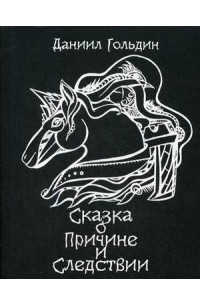 Даниил Гольдин

Сказка о Причине и Следствии